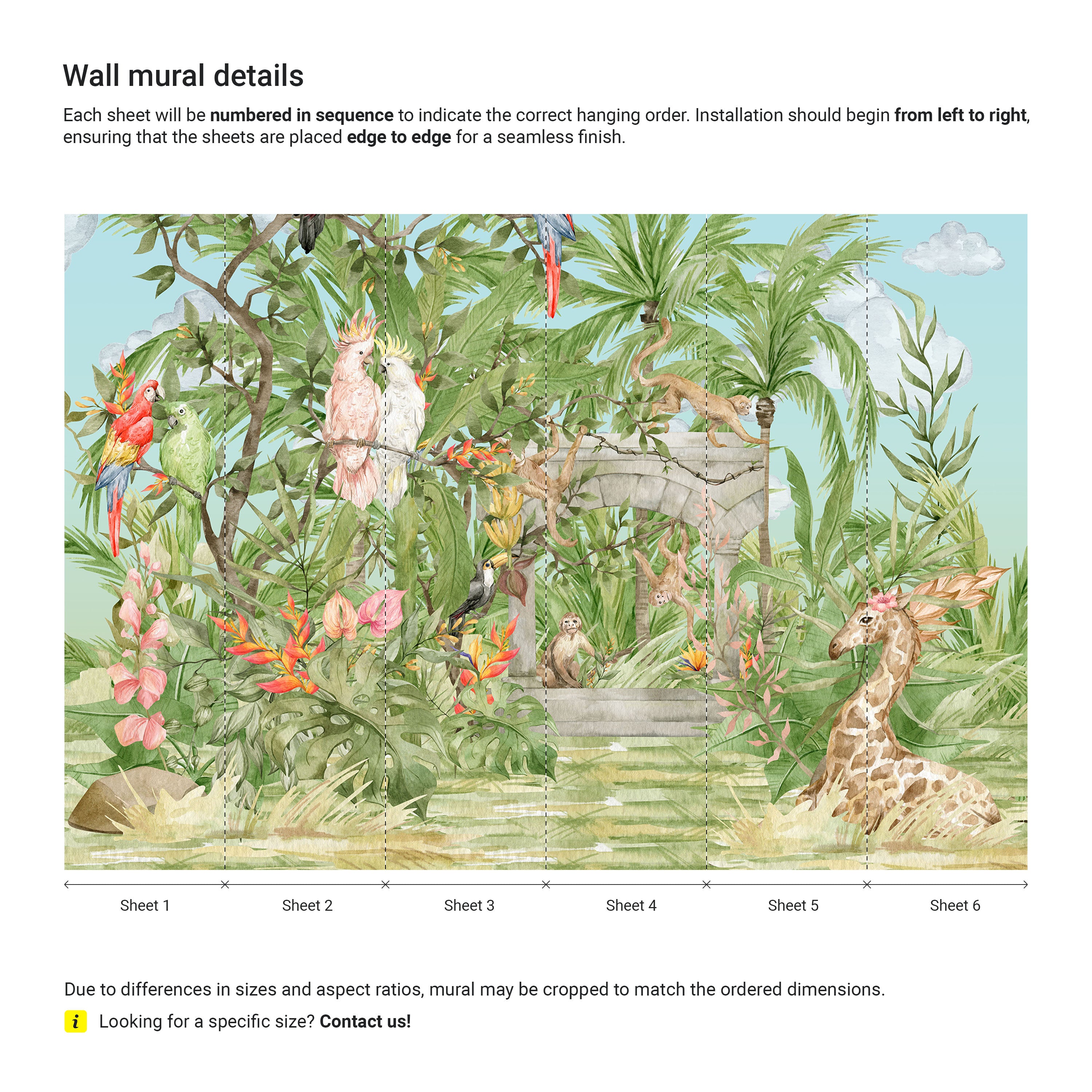 Wall mural details

Each sheet will be numbered in sequence to indicate the correct hanging order. Installation should begin from left to right, ensuring that the sheets are placed edge to edge for a seamless finish.

Sheet 1
Sheet 2
Sheet 3
Sheet 4
Sheet 5
Sheet 6

Due to differences in sizes and aspect ratios, mural may be cropped to match the ordered dimensions.

i Looking for a specific size? Contact us!